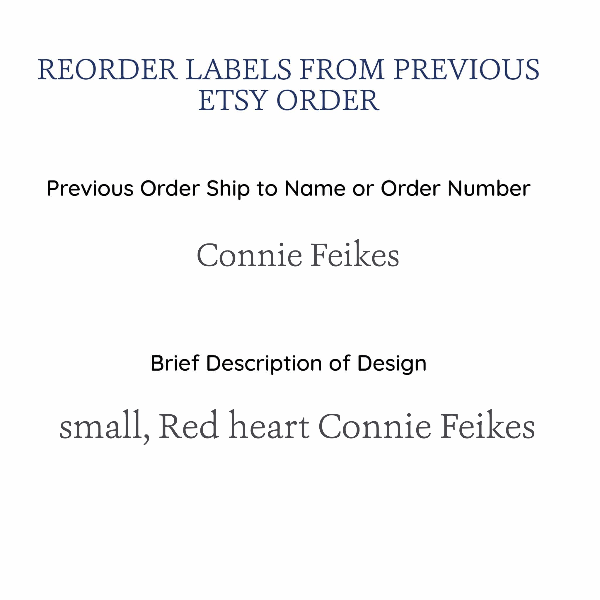 REORDER LABELS FROM PREVIOUS ETSY ORDER

Previous Order Ship to Name or Order Number

Connie Feikes

Brief Description of Design

small, Red heart Connie Feikes